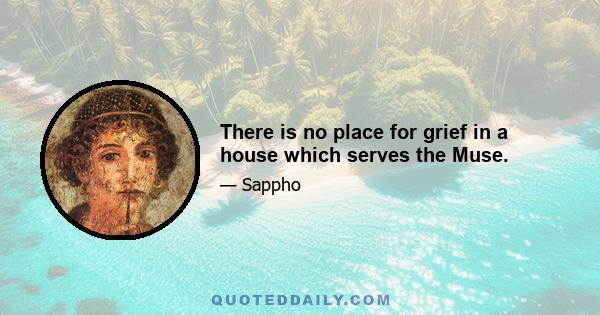 There is no place for grief in a house which serves the Muse.

— Sappho

QUOTEDDAILY.COM